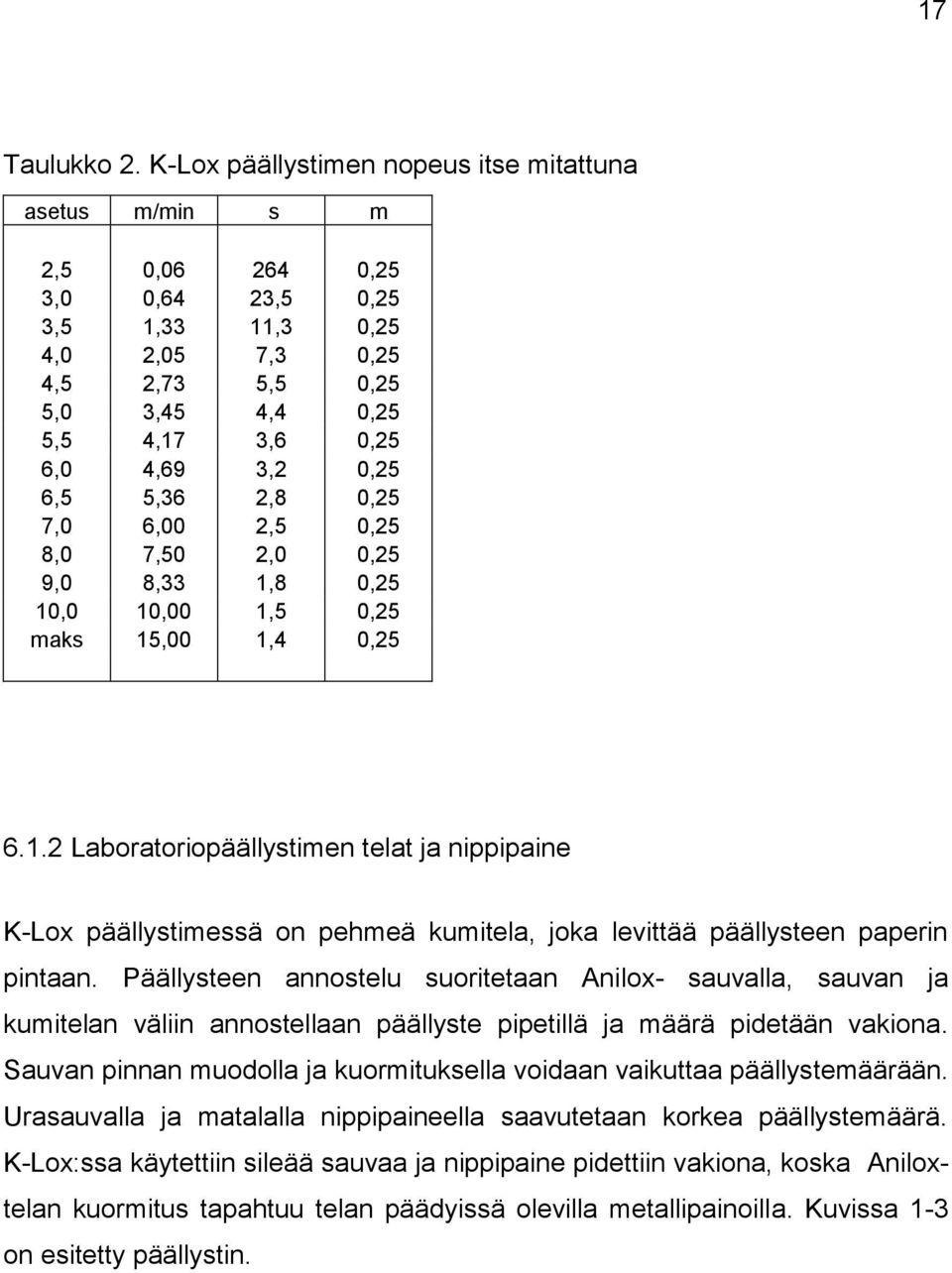 17

Taulukko 2. K-Lox päällystimen nopeus itse mitattuna

| asetus | m/min | s | m |
|---|---|---|---|
| 2,5 | 0,06 | 264 | 0,25 |
| 3,0 | 0,64 | 23,5 | 0,25 |
| 3,5 | 1,33 | 11,3 | 0,25 |
| 4,0 | 2,05 | 7,3 | 0,25 |
| 4,5 | 2,73 | 5,5 | 0,25 |
| 5,0 | 3,45 | 4,4 | 0,25 |
| 5,5 | 4,17 | 3,6 | 0,25 |
| 6,0 | 4,69 | 3,2 | 0,25 |
| 6,5 | 5,36 | 2,8 | 0,25 |
| 7,0 | 6,00 | 2,5 | 0,25 |
| 8,0 | 7,50 | 2,0 | 0,25 |
| 9,0 | 8,33 | 1,8 | 0,25 |
| 10,0 | 10,00 | 1,5 | 0,25 |
| maks | 15,00 | 1,4 | 0,25 |

6.1.2 Laboratoriopäällystimen telat ja nippipaine

K-Lox päällystimessä on pehmeä kumitela, joka levittää päällysteen paperin pintaan. Päällysteen annostelu suoritetaan Anilox- sauvalla, sauvan ja kumitelan väliin annostellaan päällyste pipetillä ja määrä pidetään vakiona. Sauvan pinnan muodolla ja kuormituksella voidaan vaikuttaa päällystemäärään. Urasauvalla ja matalalla nippipaineella saavutetaan korkea päällystemäärä. K-Lox:ssa käytettiin sileää sauvaa ja nippipaine pidettiin vakiona, koska Aniloxtelan kuormitus tapahtuu telan päädyissä olevilla metallipainoilla. Kuvissa 1-3 on esitetty päällystin.